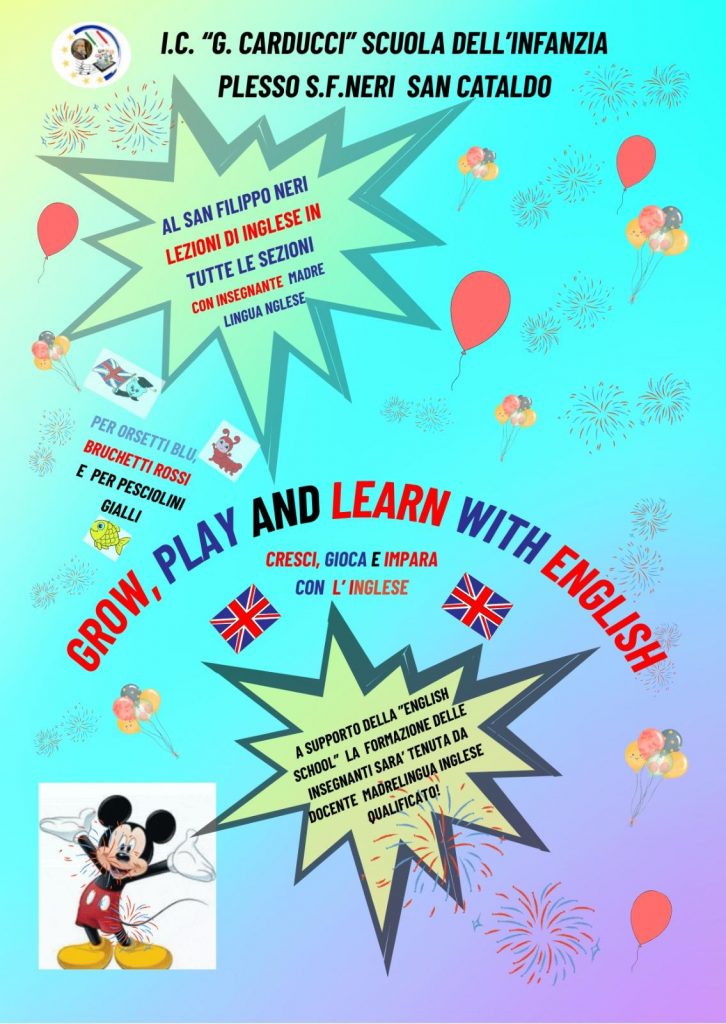 I.C. "G. CARDUCCI" SCUOLA DELL'INFANZIA
PLESSO S.F.NERI SAN CATALDO

AL SAN FILIPPO NERI LEZIONI DI INGLESE IN TUTTE LE SEZIONI CON INSEGNANTE MADRE LINGUA NGLESE

PER ORSETTI BLU, BRUCHETTI ROSSI E PER PESCIOLINI GIALLI

GROW, PLAY AND LEARN WITH ENGLISH

CRESCI, GIOCA E IMPARA CON L' INGLESE

A SUPPORTO DELLA "ENGLISH SCHOOL" LA FORMAZIONE DELLE INSEGNANTI SARA' TENUTA DA DOCENTE MADRELINGUA INGLESE QUALIFICATO!